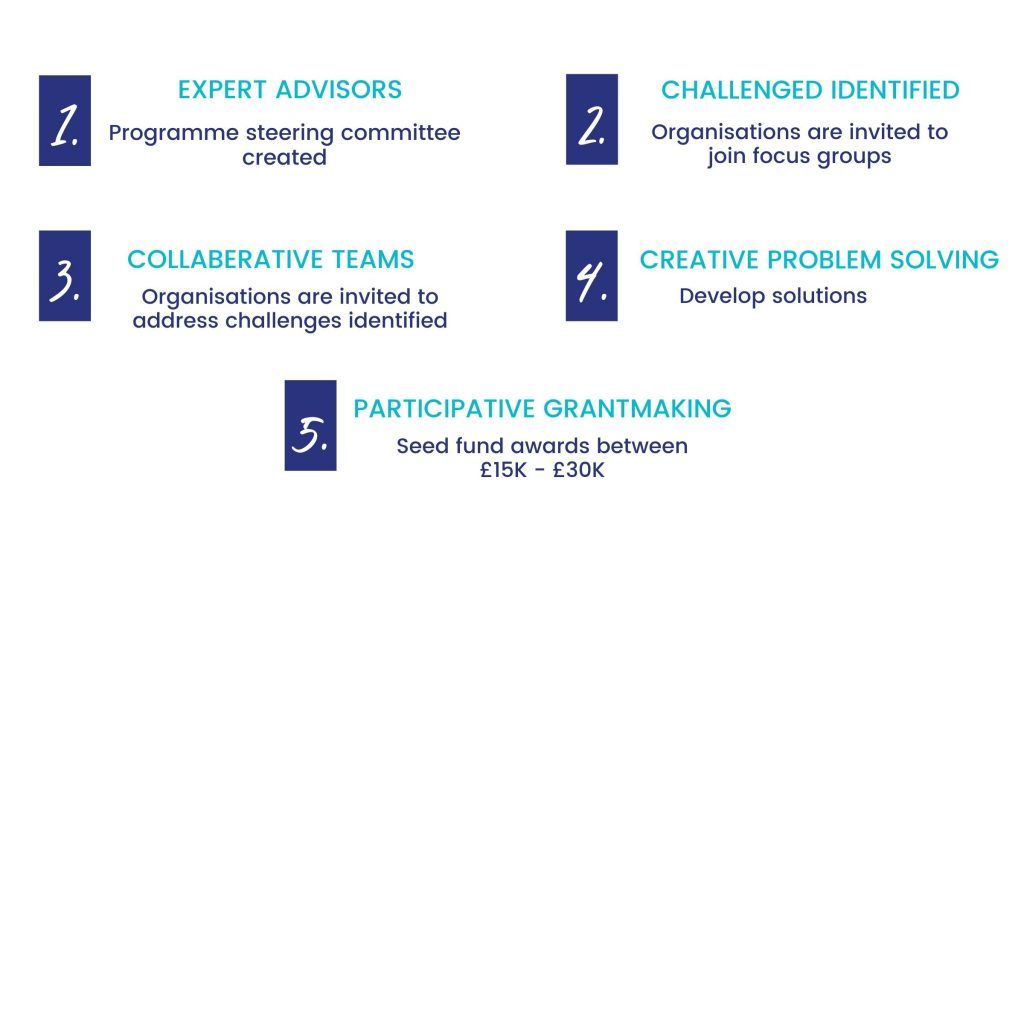 1.

EXPERT ADVISORS

Programme steering committee created

2.

CHALLENGED IDENTIFIED

Organisations are invited to join focus groups

3.

COLLABERATIVE TEAMS

Organisations are invited to address challenges identified

4.

CREATIVE PROBLEM SOLVING

Develop solutions

5.

PARTICIPATIVE GRANTMAKING

Seed fund awards between £15K - £30K